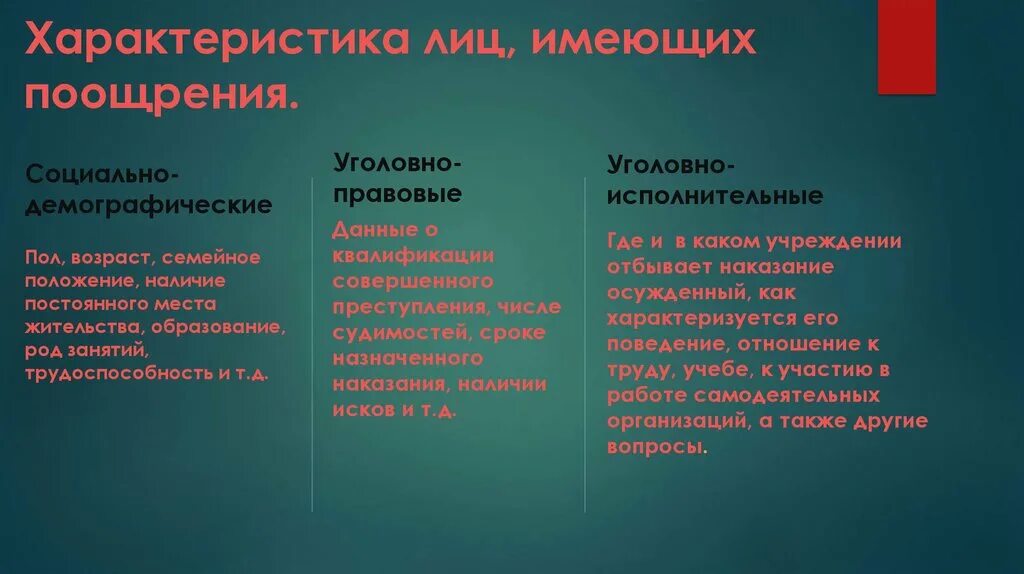 Характеристика лиц, имеющих поощрения.

Социально-демографические

Пол, возраст, семейное положение, наличие постоянного места жительства, образование, род занятий, трудоспособность и т.д.

Уголовно-правовые

Данные о квалификации совершенного преступления, числе судимостей, сроке назначенного наказания, наличии исков и т.д.

Уголовно-исполнительные

Где и в каком учреждении отбывает наказание осужденный, как характеризуется его поведение, отношение к труду, учебе, к участию в работе самодеятельных организаций, а также другие вопросы.